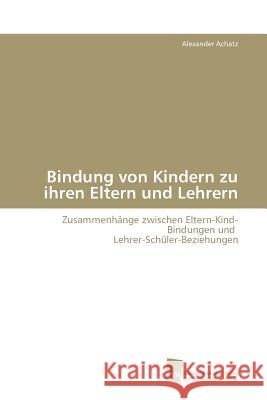 Alexander Achatz

Bindung von Kindern zu ihren Eltern und Lehrern

Zusammenhänge zwischen Eltern-Kind-Bindungen und Lehrer-Schüler-Beziehungen

Kraina Książek